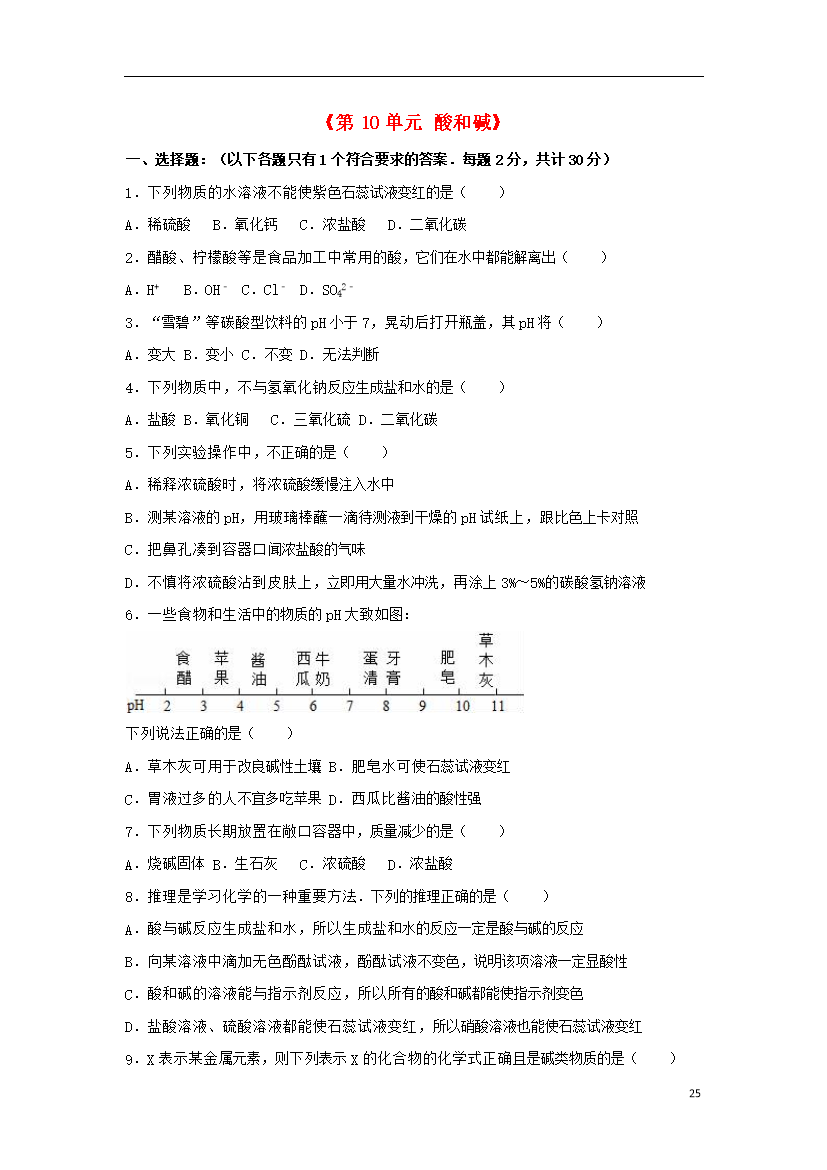 《第 10 单元 酸和碱》

一、选择题：（以下各题只有 1 个符合要求的答案．每题 2 分，共计 30 分）

1．下列物质的水溶液不能使紫色石蕊试液变红的是（　　）

A．稀硫酸　B．氧化钙　C．浓盐酸　D．二氧化碳

2．醋酸、柠檬酸等是食品加工中常用的酸，它们在水中都能解离出（　　）

A．$H^+$　B．$OH^-$　C．$Cl^-$　D．$SO_4^{2-}$

3．“雪碧”等碳酸型饮料的 pH 小于 7，晃动后打开瓶盖，其 pH 将（　　）

A．变大 B．变小 C．不变 D．无法判断

4．下列物质中，不与氢氧化钠反应生成盐和水的是（　　）

A．盐酸 B．氧化铜　C．三氧化硫 D．二氧化碳

5．下列实验操作中，不正确的是（　　）

A．稀释浓硫酸时，将浓硫酸缓慢注入水中

B．测某溶液的 pH，用玻璃棒蘸一滴待测液到干燥的 pH 试纸上，跟比色上卡对照

C．把鼻孔凑到容器口闻浓盐酸的气味

D．不慎将浓硫酸沾到皮肤上，立即用大量水冲洗，再涂上 3%～5%的碳酸氢钠溶液

6．一些食物和生活中的物质的 pH 大致如图：

食醋　苹果　酱油　西瓜　牛奶　蛋清　牙膏　肥皂　草木灰

pH 2 3 4 5 6 7 8 9 10 11

下列说法正确的是（　　）

A．草木灰可用于改良碱性土壤 B．肥皂水可使石蕊试液变红

C．胃液过多的人不宜多吃苹果 D．西瓜比酱油的酸性强

7．下列物质长期放置在敞口容器中，质量减少的是（　　）

A．烧碱固体 B．生石灰　C．浓硫酸　D．浓盐酸

8．推理是学习化学的一种重要方法．下列的推理正确的是（　　）

A．酸与碱反应生成盐和水，所以生成盐和水的反应一定是酸与碱的反应

B．向某溶液中滴加无色酚酞试液，酚酞试液不变色，说明该项溶液一定显酸性

C．酸和碱的溶液能与指示剂反应，所以所有的酸和碱都能使指示剂变色

D．盐酸溶液、硫酸溶液都能使石蕊试液变红，所以硝酸溶液也能使石蕊试液变红

9．X 表示某金属元素，则下列表示 X 的化合物的化学式正确且是碱类物质的是（　　）

25